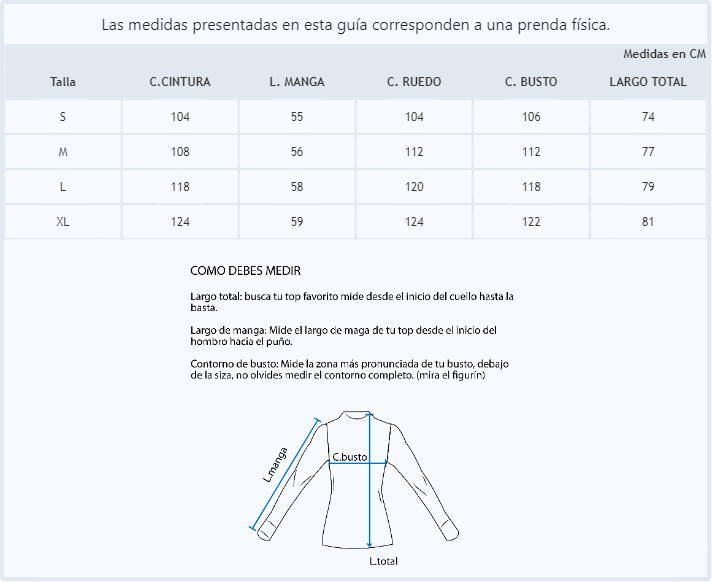 Las medidas presentadas en esta guía corresponden a una prenda física.

Medidas en CM

| Talla | C.CINTURA | L. MANGA | C. RUEDO | C. BUSTO | LARGO TOTAL |
|---|---|---|---|---|---|
| S | 104 | 55 | 104 | 106 | 74 |
| M | 108 | 56 | 112 | 112 | 77 |
| L | 118 | 58 | 120 | 118 | 79 |
| XL | 124 | 59 | 124 | 122 | 81 |

COMO DEBES MEDIR

Largo total: busca tu top favorito mide desde el inicio del cuello hasta la basta.

Largo de manga: Mide el largo de maga de tu top desde el inicio del hombro hacia el puño.

Contorno de busto: Mide la zona más pronunciada de tu busto, debajo de la siza, no olvides medir el contorno completo. (mira el figurín)

L.manga

C.busto

L.total